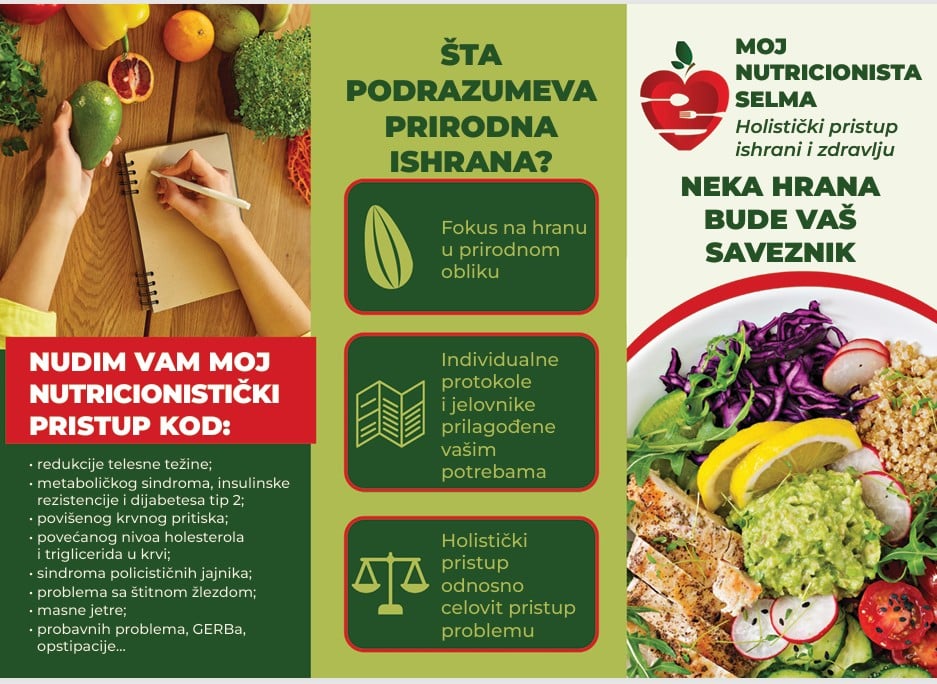 NUDIM VAM MOJ NUTRICIONISTIČKI PRISTUP KOD:

• redukcije telesne težine;
• metaboličkog sindroma, insulinske rezistencije i dijabetesa tip 2;
• povišenog krvnog pritiska;
• povećanog nivoa holesterola i triglicerida u krvi;
• sindroma policističnih jajnika;
• problema sa štitnom žlezdom;
• masne jetre;
• probavnih problema, GERBa, opstipacije...

ŠTA PODRAZUMEVA PRIRODNA ISHRANA?

Fokus na hranu u prirodnom obliku

Individualne protokole i jelovnike prilagođene vašim potrebama

Holistički pristup odnosno celovit pristup problemu

MOJ NUTRICIONISTA SELMA
Holistički pristup ishrani i zdravlju

NEKA HRANA BUDE VAŠ SAVEZNIK